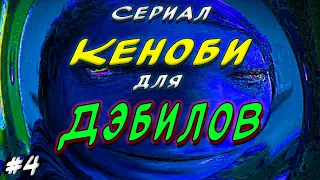 СЕРИАЛ
КЕНОБИ
ДЛЯ
ДЭБИЛОВ
#4